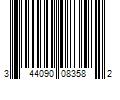 3 44090 08358 2